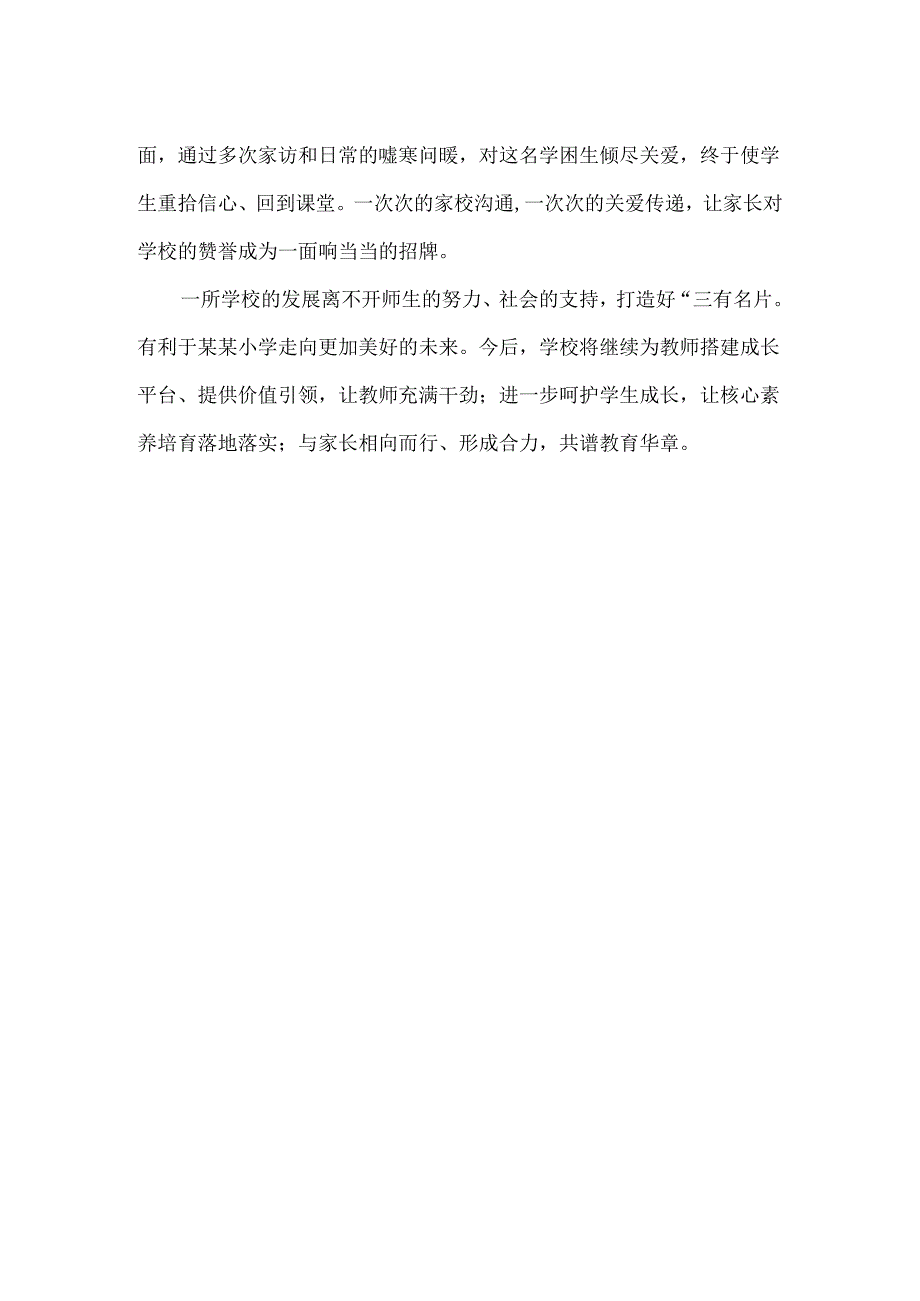 面，通过多次家访和日常的嘘寒问暖，对这名学困生倾尽关爱，终于使学生重拾信心、回到课堂。一次次的家校沟通，一次次的关爱传递，让家长对学校的赞誉成为一面响当当的招牌。

一所学校的发展离不开师生的努力、社会的支持，打造好“三有名片。有利于某某小学走向更加美好的未来。今后，学校将继续为教师搭建成长平台、提供价值引领，让教师充满干劲；进一步呵护学生成长，让核心素养培育落地落实；与家长相向而行、形成合力，共谱教育华章。